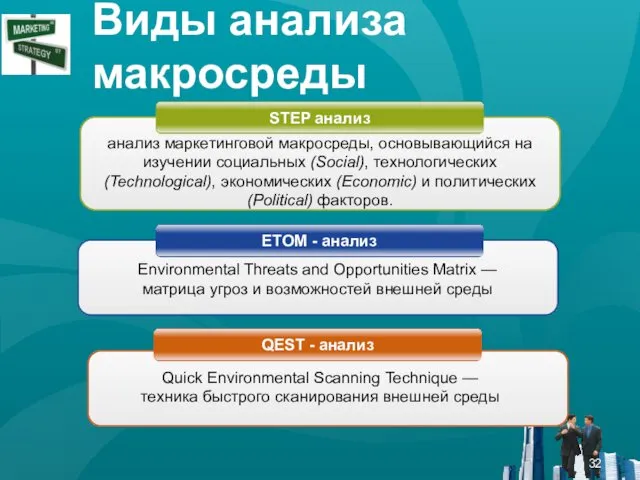 MARKETING
STRATEGY

Виды анализа макросреды

STEP анализ

анализ маркетинговой макросреды, основывающийся на изучении социальных (Social), технологических (Technological), экономических (Economic) и политических (Political) факторов.

ETOM - анализ

Environmental Threats and Opportunities Matrix — матрица угроз и возможностей внешней среды

QEST - анализ

Quick Environmental Scanning Technique — техника быстрого сканирования внешней среды

32